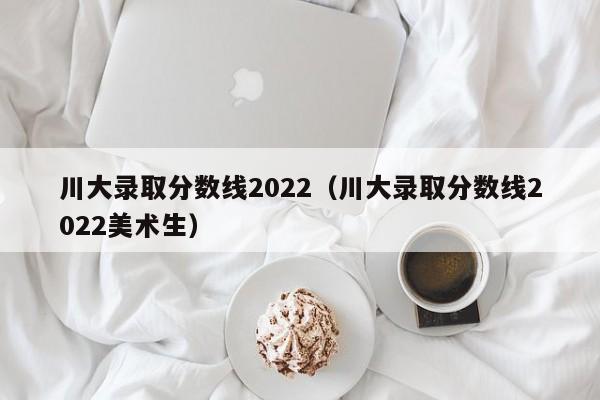 川大录取分数线2022（川大录取分数线2022美术生）